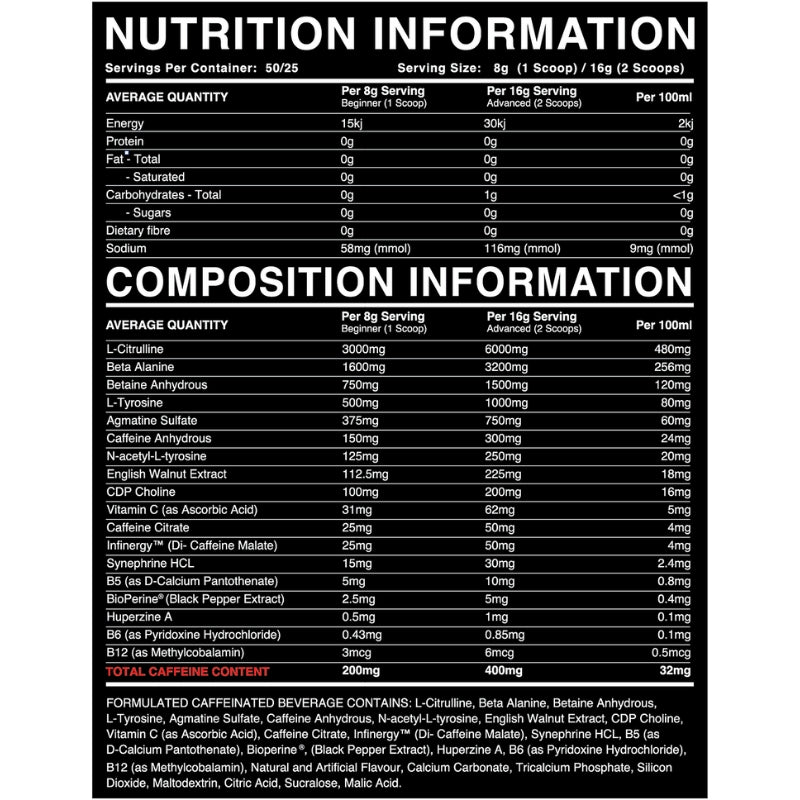 NUTRITION INFORMATION

Servings Per Container: 50/25 Serving Size: 8g (1 Scoop) / 16g (2 Scoops)

| AVERAGE QUANTITY | Per 8g Serving Beginner (1 Scoop) | Per 16g Serving Advanced (2 Scoops) | Per 100ml |
|---|---|---|---|
| Energy | 15kj | 30kj | 2kj |
| Protein | 0g | 0g | 0g |
| Fat - Total | 0g | 0g | 0g |
| - Saturated | 0g | 0g | 0g |
| Carbohydrates - Total | 0g | 1g | <1g |
| - Sugars | 0g | 0g | 0g |
| Dietary fibre | 0g | 0g | 0g |
| Sodium | 58mg (mmol) | 116mg (mmol) | 9mg (mmol) |

COMPOSITION INFORMATION

| AVERAGE QUANTITY | Per 8g Serving Beginner (1 Scoop) | Per 16g Serving Advanced (2 Scoops) | Per 100ml |
|---|---|---|---|
| L-Citrulline | 3000mg | 6000mg | 480mg |
| Beta Alanine | 1600mg | 3200mg | 256mg |
| Betaine Anhydrous | 750mg | 1500mg | 120mg |
| L-Tyrosine | 500mg | 1000mg | 80mg |
| Agmatine Sulfate | 375mg | 750mg | 60mg |
| Caffeine Anhydrous | 150mg | 300mg | 24mg |
| N-acetyl-L-tyrosine | 125mg | 250mg | 20mg |
| English Walnut Extract | 112.5mg | 225mg | 18mg |
| CDP Choline | 100mg | 200mg | 16mg |
| Vitamin C (as Ascorbic Acid) | 31mg | 62mg | 5mg |
| Caffeine Citrate | 25mg | 50mg | 4mg |
| Infinergy™ (Di- Caffeine Malate) | 25mg | 50mg | 4mg |
| Synephrine HCL | 15mg | 30mg | 2.4mg |
| B5 (as D-Calcium Pantothenate) | 5mg | 10mg | 0.8mg |
| BioPerine® (Black Pepper Extract) | 2.5mg | 5mg | 0.4mg |
| Huperzine A | 0.5mg | 1mg | 0.1mg |
| B6 (as Pyridoxine Hydrochloride) | 0.43mg | 0.85mg | 0.1mg |
| B12 (as Methylcobalamin) | 3mcg | 6mcg | 0.5mcg |
| TOTAL CAFFEINE CONTENT | 200mg | 400mg | 32mg |

FORMULATED CAFFEINATED BEVERAGE CONTAINS: L-Citrulline, Beta Alanine, Betaine Anhydrous, L-Tyrosine, Agmatine Sulfate, Caffeine Anhydrous, N-acetyl-L-tyrosine, English Walnut Extract, CDP Choline, Vitamin C (as Ascorbic Acid), Caffeine Citrate, Infinergy™ (Di- Caffeine Malate), Synephrine HCL, B5 (as D-Calcium Pantothenate), Bioperine®, (Black Pepper Extract), Huperzine A, B6 (as Pyridoxine Hydrochloride), B12 (as Methylcobalamin), Natural and Artificial Flavour, Calcium Carbonate, Tricalcium Phosphate, Silicon Dioxide, Maltodextrin, Citric Acid, Sucralose, Malic Acid.